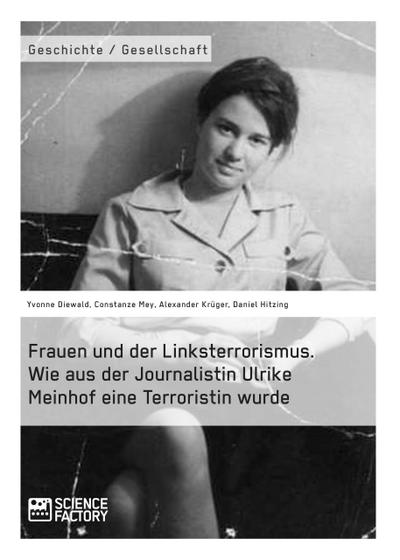 Geschichte / Gesellschaft

Yvonne Diewald, Constanze Mey, Alexander Krüger, Daniel Hitzing

Frauen und der Linksterrorismus. Wie aus der Journalistin Ulrike Meinhof eine Terroristin wurde

SCIENCE FACTORY